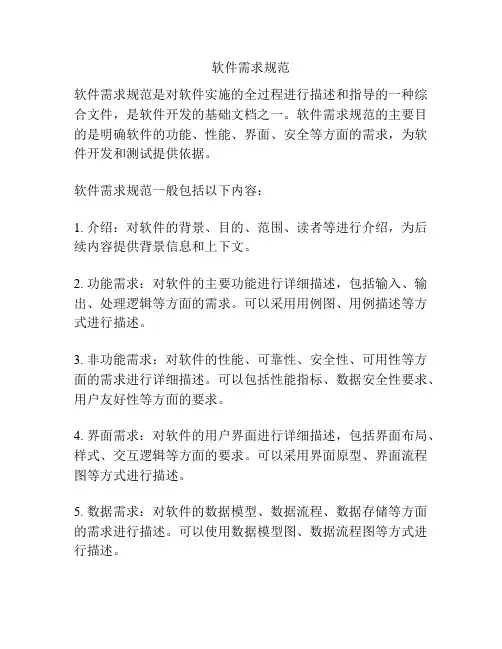 软件需求规范

软件需求规范是对软件实施的全过程进行描述和指导的一种综合文件，是软件开发的基础文档之一。软件需求规范的主要目的是明确软件的功能、性能、界面、安全等方面的需求，为软件开发和测试提供依据。

软件需求规范一般包括以下内容：

1. 介绍：对软件的背景、目的、范围、读者等进行介绍，为后续内容提供背景信息和上下文。

2. 功能需求：对软件的主要功能进行详细描述，包括输入、输出、处理逻辑等方面的需求。可以采用用例图、用例描述等方式进行描述。

3. 非功能需求：对软件的性能、可靠性、安全性、可用性等方面的需求进行详细描述。可以包括性能指标、数据安全性要求、用户友好性等方面的要求。

4. 界面需求：对软件的用户界面进行详细描述，包括界面布局、样式、交互逻辑等方面的要求。可以采用界面原型、界面流程图等方式进行描述。

5. 数据需求：对软件的数据模型、数据流程、数据存储等方面的需求进行描述。可以使用数据模型图、数据流程图等方式进行描述。